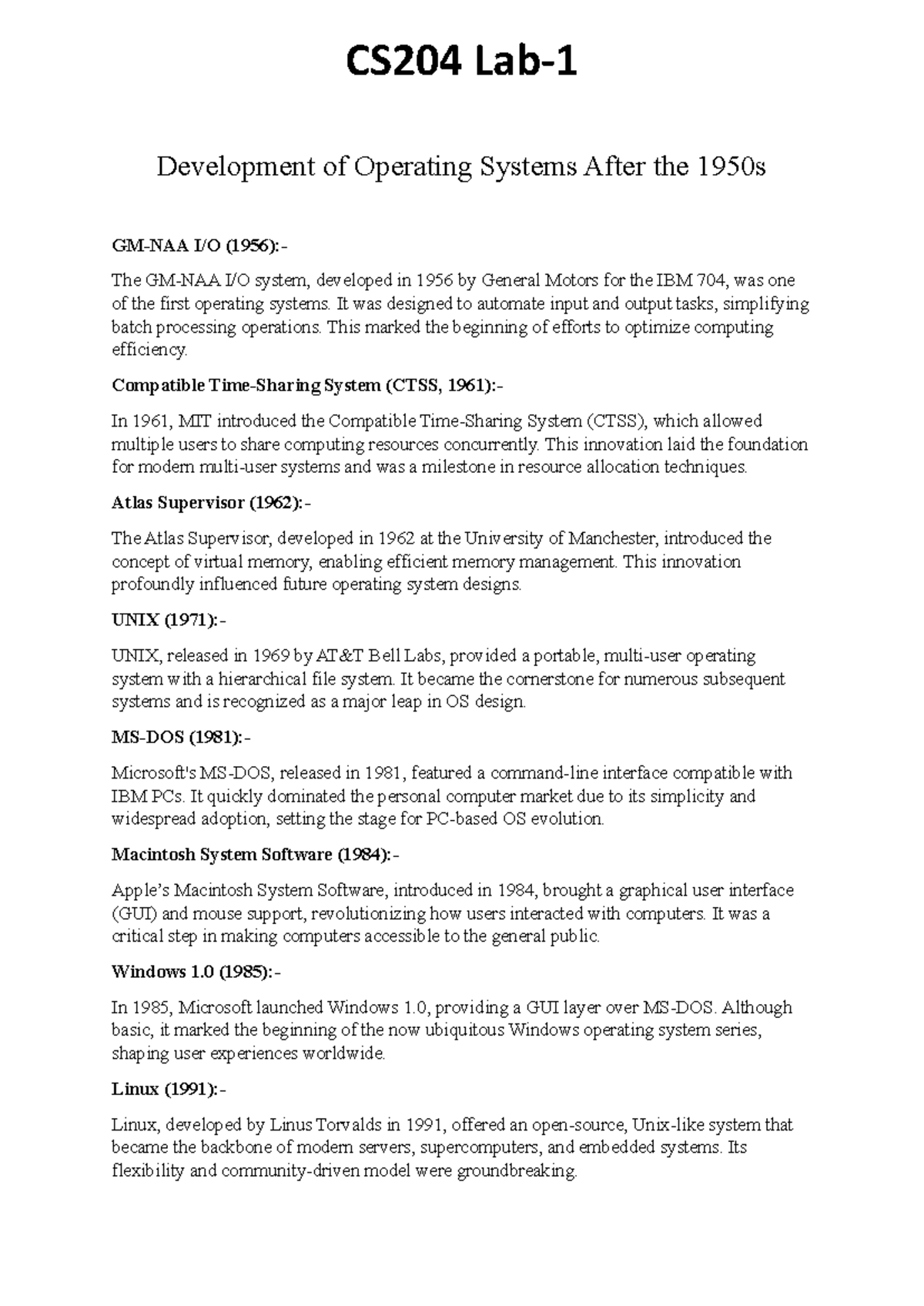 CS204 Lab-1

Development of Operating Systems After the 1950s

GM-NAA I/O (1956):-

The GM-NAA I/O system, developed in 1956 by General Motors for the IBM 704, was one of the first operating systems. It was designed to automate input and output tasks, simplifying batch processing operations. This marked the beginning of efforts to optimize computing efficiency.

Compatible Time-Sharing System (CTSS, 1961):-

In 1961, MIT introduced the Compatible Time-Sharing System (CTSS), which allowed multiple users to share computing resources concurrently. This innovation laid the foundation for modern multi-user systems and was a milestone in resource allocation techniques.

Atlas Supervisor (1962):-

The Atlas Supervisor, developed in 1962 at the University of Manchester, introduced the concept of virtual memory, enabling efficient memory management. This innovation profoundly influenced future operating system designs.

UNIX (1971):-

UNIX, released in 1969 by AT&T Bell Labs, provided a portable, multi-user operating system with a hierarchical file system. It became the cornerstone for numerous subsequent systems and is recognized as a major leap in OS design.

MS-DOS (1981):-

Microsoft's MS-DOS, released in 1981, featured a command-line interface compatible with IBM PCs. It quickly dominated the personal computer market due to its simplicity and widespread adoption, setting the stage for PC-based OS evolution.

Macintosh System Software (1984):-

Apple's Macintosh System Software, introduced in 1984, brought a graphical user interface (GUI) and mouse support, revolutionizing how users interacted with computers. It was a critical step in making computers accessible to the general public.

Windows 1.0 (1985):-

In 1985, Microsoft launched Windows 1.0, providing a GUI layer over MS-DOS. Although basic, it marked the beginning of the now ubiquitous Windows operating system series, shaping user experiences worldwide.

Linux (1991):-

Linux, developed by Linus Torvalds in 1991, offered an open-source, Unix-like system that became the backbone of modern servers, supercomputers, and embedded systems. Its flexibility and community-driven model were groundbreaking.